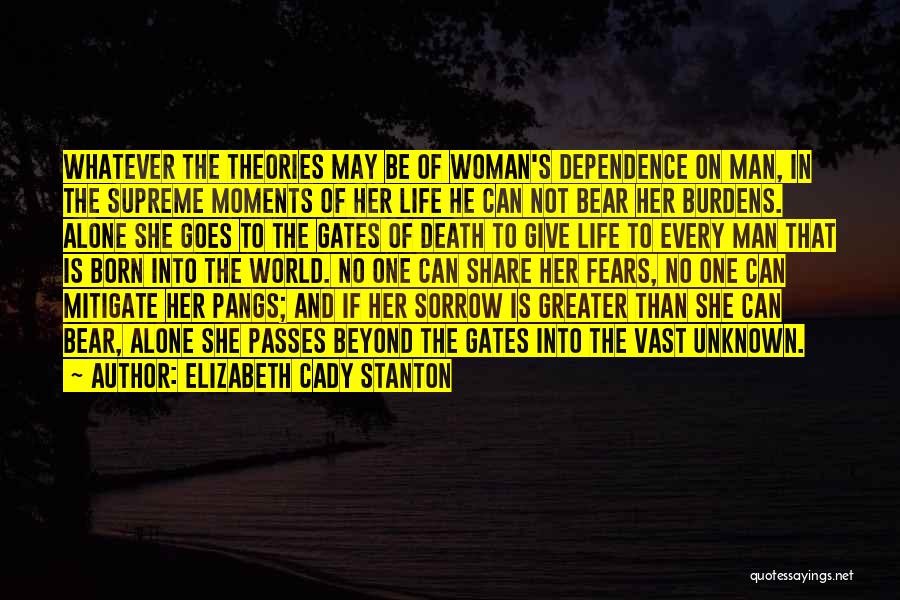 WHATEVER THE THEORIES MAY BE OF WOMAN'S DEPENDENCE ON MAN, IN THE SUPREME MOMENTS OF HER LIFE HE CAN NOT BEAR HER BURDENS. ALONE SHE GOES TO THE GATES OF DEATH TO GIVE LIFE TO EVERY MAN THAT IS BORN INTO THE WORLD. NO ONE CAN SHARE HER FEARS, NO ONE CAN MITIGATE HER PANGS; AND IF HER SORROW IS GREATER THAN SHE CAN BEAR, ALONE SHE PASSES BEYOND THE GATES INTO THE VAST UNKNOWN.
— AUTHOR: ELIZABETH CADY STANTON

quotessayings.net